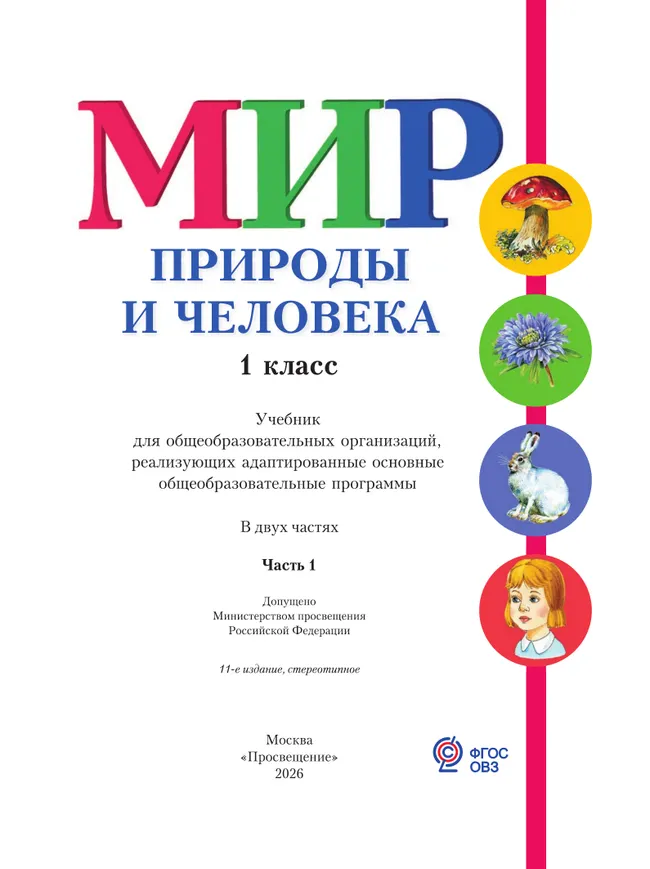 МИР
ПРИРОДЫ
И ЧЕЛОВЕКА
1 класс

Учебник
для общеобразовательных организаций, реализующих адаптированные основные общеобразовательные программы

В двух частях

Часть 1

Допущено
Министерством просвещения
Российской Федерации

11-е издание, стереотипное

Москва
«Просвещение»
2026

ФГОС
ОВЗ